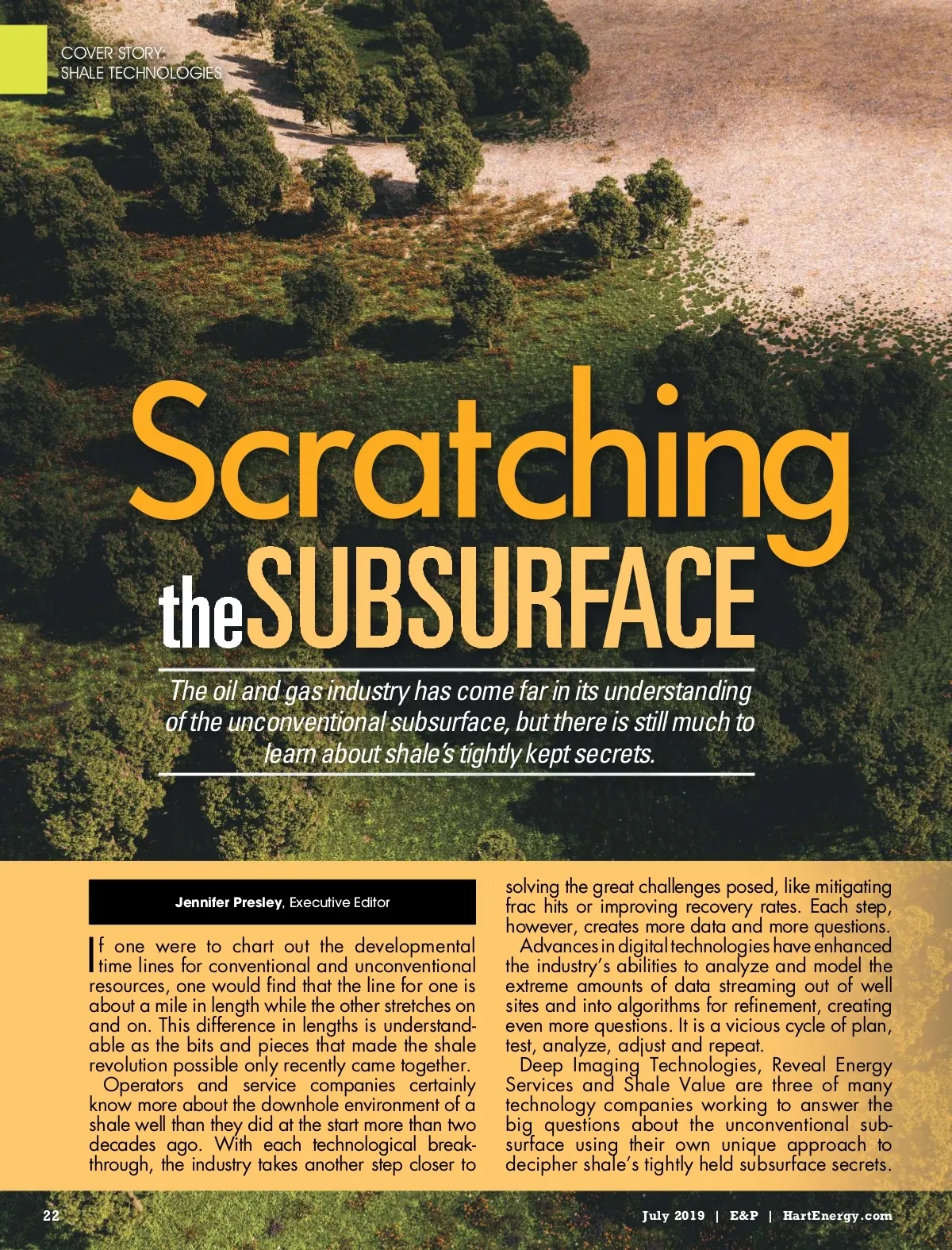 COVER STORY:
SHALE TECHNOLOGIES

Scratching
the SUBSURFACE

The oil and gas industry has come far in its understanding of the unconventional subsurface, but there is still much to learn about shale's tightly kept secrets.

Jennifer Presley, Executive Editor

If one were to chart out the developmental time lines for conventional and unconventional resources, one would find that the line for one is about a mile in length while the other stretches on and on. This difference in lengths is understandable as the bits and pieces that made the shale revolution possible only recently came together.

Operators and service companies certainly know more about the downhole environment of a shale well than they did at the start more than two decades ago. With each technological breakthrough, the industry takes another step closer to solving the great challenges posed, like mitigating frac hits or improving recovery rates. Each step, however, creates more data and more questions.

Advances in digital technologies have enhanced the industry's abilities to analyze and model the extreme amounts of data streaming out of well sites and into algorithms for refinement, creating even more questions. It is a vicious cycle of plan, test, analyze, adjust and repeat.

Deep Imaging Technologies, Reveal Energy Services and Shale Value are three of many technology companies working to answer the big questions about the unconventional subsurface using their own unique approach to decipher shale's tightly held subsurface secrets.

22

July 2019 | E&P | HartEnergy.com